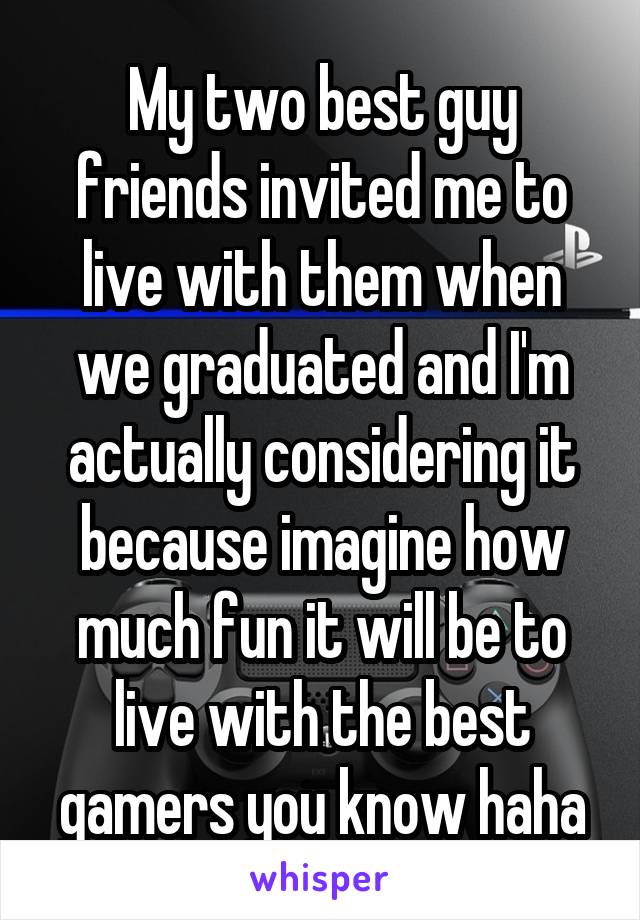 My two best guy friends invited me to live with them when we graduated and I'm actually considering it because imagine how much fun it will be to live with the best gamers you know haha

whisper